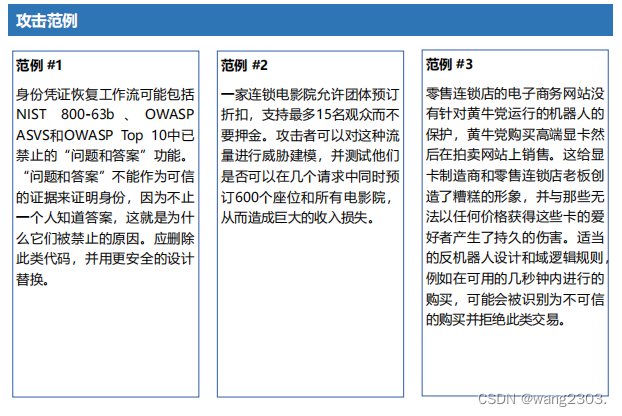 攻击范例

范例 #1

身份凭证恢复工作流可能包括NIST 800-63b 、 OWASP ASVS和OWASP Top 10中已禁止的“问题和答案”功能。“问题和答案”不能作为可信的证据来证明身份，因为不止一个人知道答案，这就是为什么它们被禁止的原因。应删除此类代码，并用更安全的设计替换。

范例 #2

一家连锁电影院允许团体预订折扣，支持最多15名观众而不要押金。攻击者可以对这种流量进行威胁建模，并测试他们是否可以在几个请求中同时预订600个座位和所有电影院，从而造成巨大的收入损失。

范例 #3

零售连锁店的电子商务网站没有针对黄牛党运行的机器人的保护，黄牛党购买高端显卡然后在拍卖网站上销售。这给显卡制造商和零售连锁店老板创造了糟糕的形象，并与那些无法以任何价格获得这些卡的爱好者产生了持久的伤害。适当的反机器人设计和域逻辑规则，例如在可用的几秒钟内进行的购买，可能会被识别为不可信的购买并拒绝此类交易。

CSDN @wang2303.